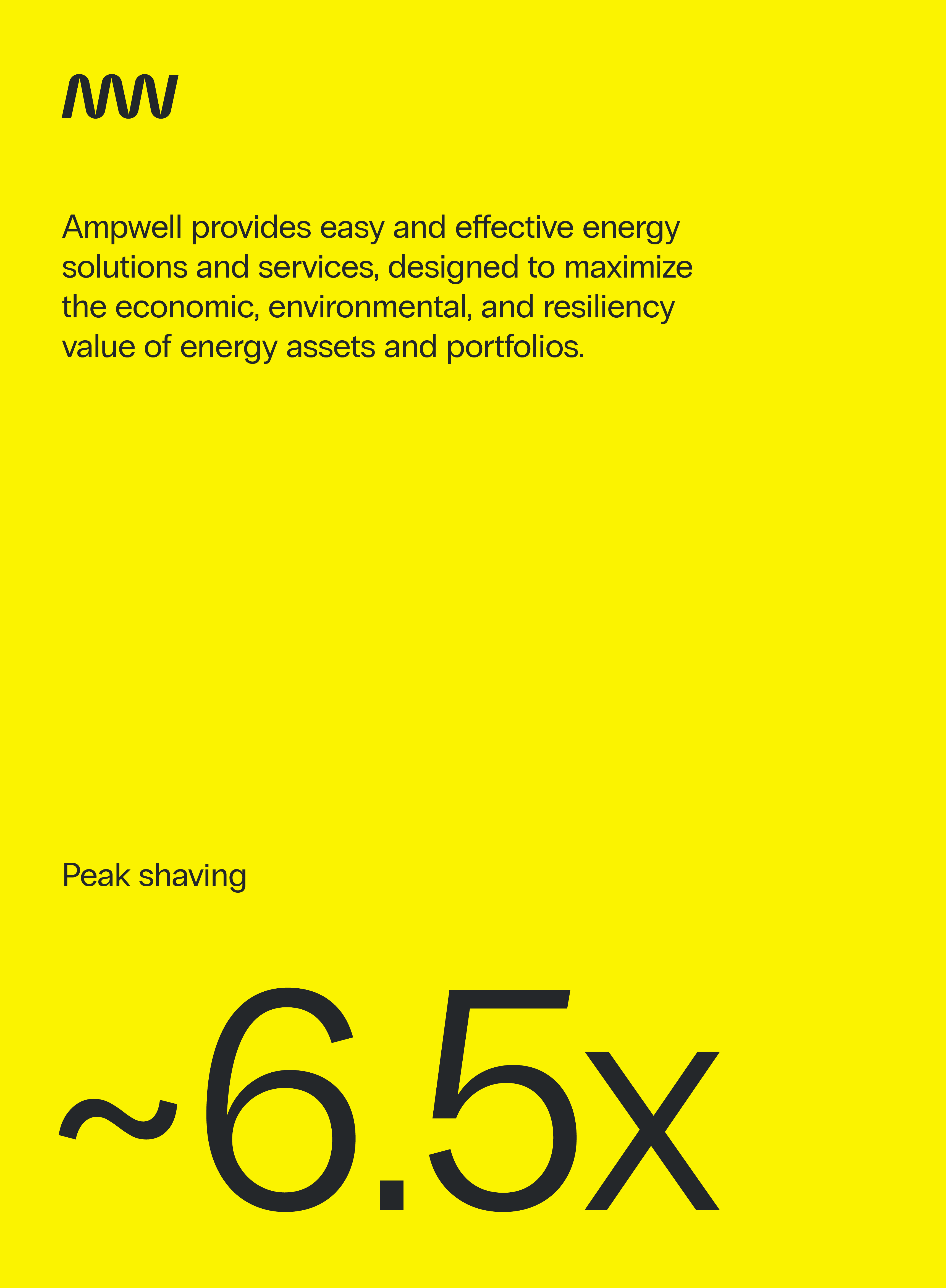 Ampwell provides easy and effective energy solutions and services, designed to maximize the economic, environmental, and resiliency value of energy assets and portfolios.

Peak shaving

~6.5x